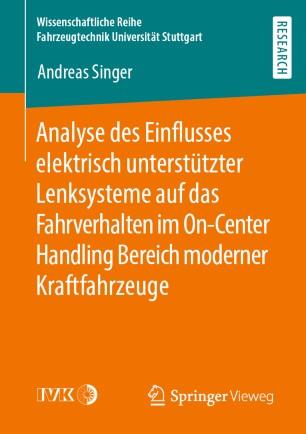 Wissenschaftliche Reihe
Fahrzeugtechnik Universität Stuttgart

RESEARCH

Andreas Singer

Analyse des Einflusses elektrisch unterstützter Lenksysteme auf das Fahrverhalten im On-Center Handling Bereich moderner Kraftfahrzeuge

IVK

Springer Vieweg